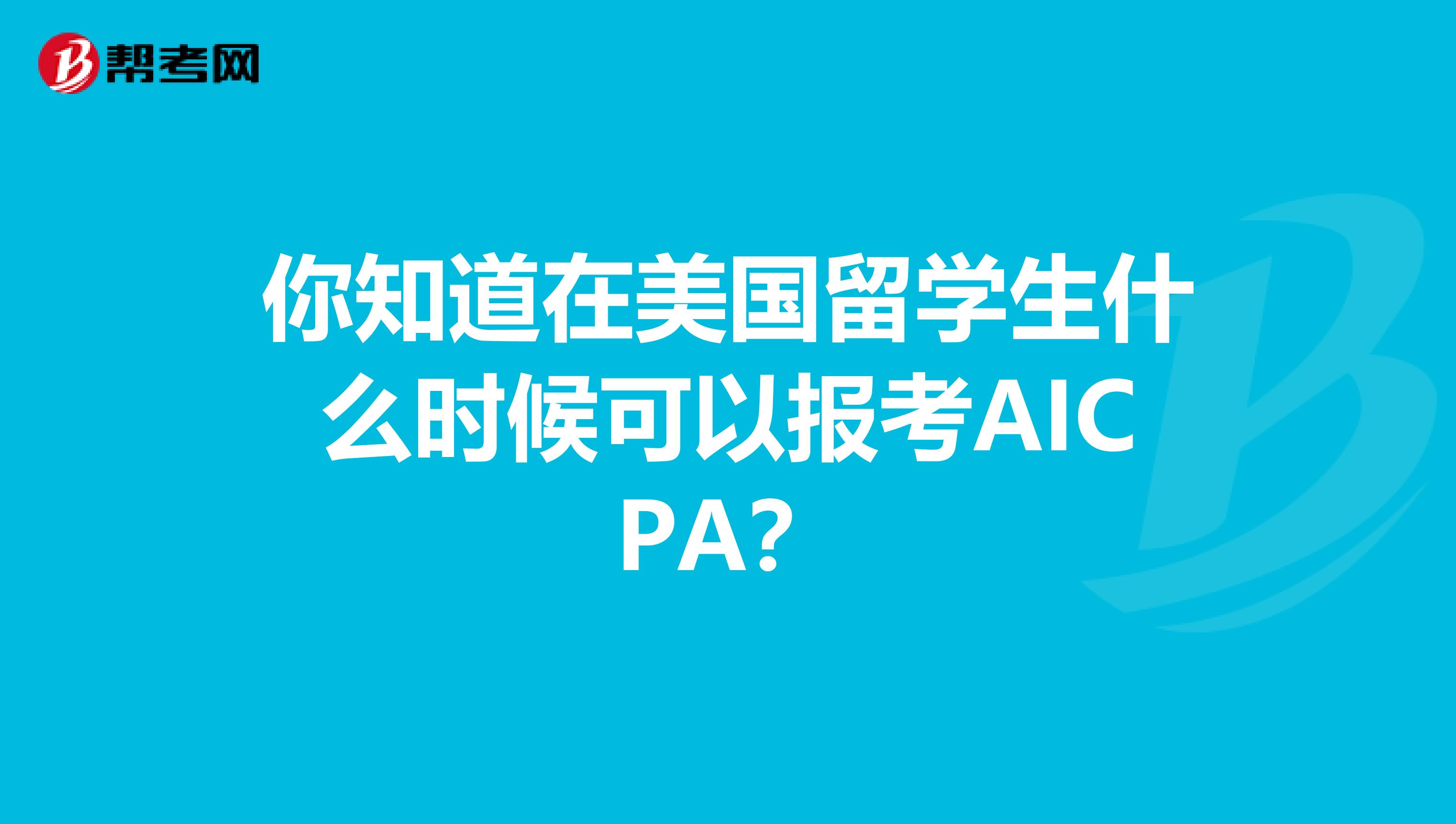 帮考网

你知道在美国留学生什么时候可以报考AICPA?